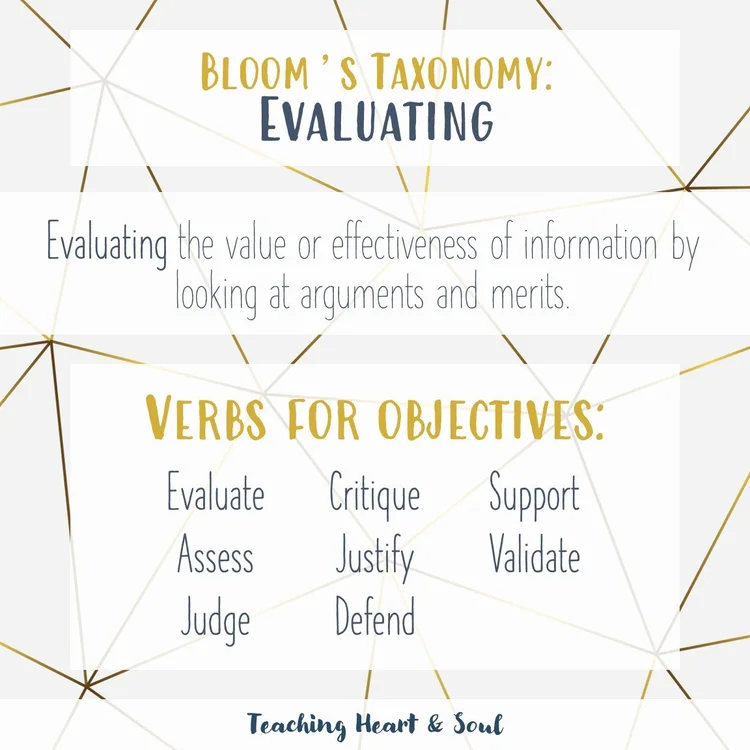 BLOOM 'S TAXONOMY:
EVALUATING

Evaluating the value or effectiveness of information by looking at arguments and merits.

VERBS FOR OBJECTIVES:

Evaluate
Assess
Judge

Critique
Justify
Defend

Support
Validate

Teaching Heart & Soul